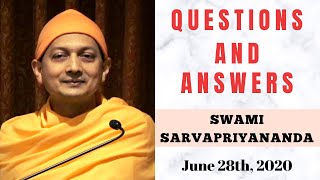 QUESTIONS AND ANSWERS

SWAMI SARVAPRIYANANDA

June 28th, 2020